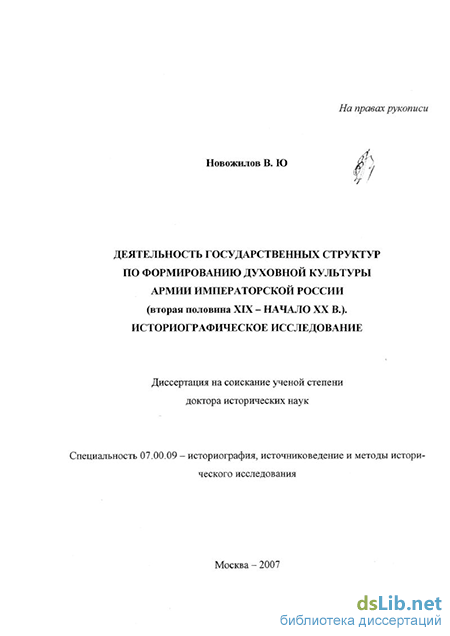 На правах рукописи

Новожилов В. Ю

ДЕЯТЕЛЬНОСТЬ ГОСУДАРСТВЕННЫХ СТРУКТУР ПО ФОРМИРОВАНИЮ ДУХОВНОЙ КУЛЬТУРЫ АРМИИ ИМПЕРАТОРСКОЙ РОССИИ (вторая половина XIX – НАЧАЛО XX В.). ИСТОРИОГРАФИЧЕСКОЕ ИССЛЕДОВАНИЕ

Диссертация на соискание ученой степени доктора исторических наук

Специальность 07.00.09 – историография, источниковедение и методы исторического исследования

Москва – 2007

dsLib.net
библиотека диссертаций